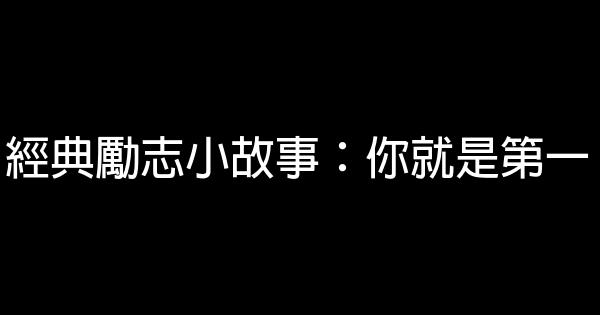 經典勵志小故事：你就是第一